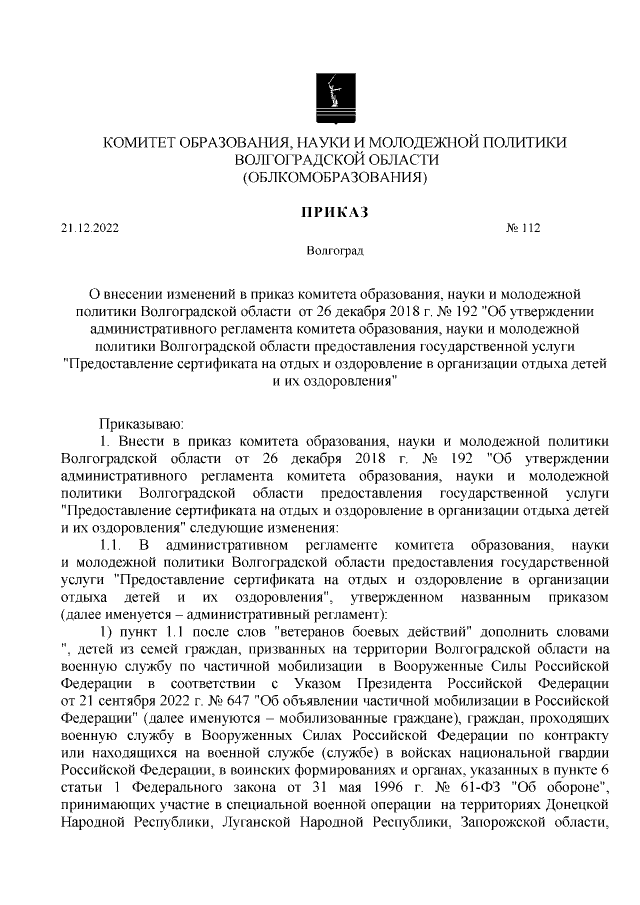 КОМИТЕТ ОБРАЗОВАНИЯ, НАУКИ И МОЛОДЕЖНОЙ ПОЛИТИКИ
ВОЛГОГРАДСКОЙ ОБЛАСТИ
(ОБЛКОМОБРАЗОВАНИЯ)

ПРИКАЗ

21.12.2022

№ 112

Волгоград

О внесении изменений в приказ комитета образования, науки и молодежной политики Волгоградской области от 26 декабря 2018 г. № 192 "Об утверждении административного регламента комитета образования, науки и молодежной политики Волгоградской области предоставления государственной услуги "Предоставление сертификата на отдых и оздоровление в организации отдыха детей и их оздоровления"

Приказываю:

1. Внести в приказ комитета образования, науки и молодежной политики Волгоградской области от 26 декабря 2018 г. № 192 "Об утверждении административного регламента комитета образования, науки и молодежной политики Волгоградской области предоставления государственной услуги "Предоставление сертификата на отдых и оздоровление в организации отдыха детей и их оздоровления" следующие изменения:

1.1. В административном регламенте комитета образования, науки и молодежной политики Волгоградской области предоставления государственной услуги "Предоставление сертификата на отдых и оздоровление в организации отдыха детей и их оздоровления", утвержденном названным приказом (далее именуется – административный регламент):

1) пункт 1.1 после слов "ветеранов боевых действий" дополнить словами ", детей из семей граждан, призванных на территории Волгоградской области на военную службу по частичной мобилизации в Вооруженные Силы Российской Федерации в соответствии с Указом Президента Российской Федерации от 21 сентября 2022 г. № 647 "Об объявлении частичной мобилизации в Российской Федерации" (далее именуются – мобилизованные граждане), граждан, проходящих военную службу в Вооруженных Силах Российской Федерации по контракту или находящихся на военной службе (службе) в войсках национальной гвардии Российской Федерации, в воинских формированиях и органах, указанных в пункте 6 статьи 1 Федерального закона от 31 мая 1996 г. № 61-ФЗ "Об обороне", принимающих участие в специальной военной операции на территориях Донецкой Народной Республики, Луганской Народной Республики, Запорожской области,